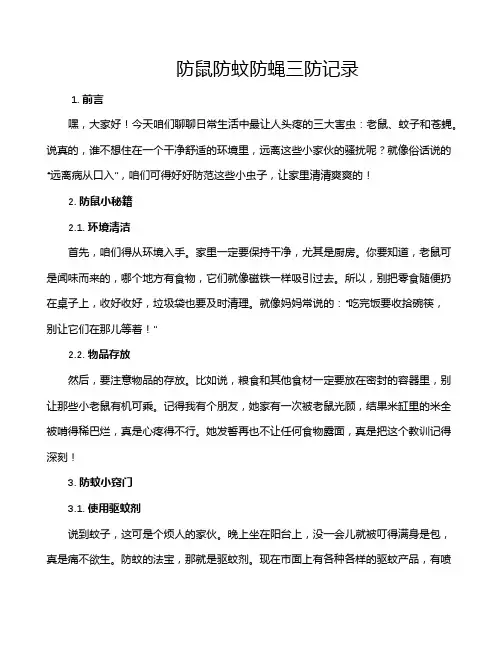 防鼠防蚊防蝇三防记录

1. 前言

嘿，大家好！今天咱们聊聊日常生活中最让人头疼的三大害虫：老鼠、蚊子和苍蝇。说真的，谁不想住在一个干净舒适的环境里，远离这些小家伙的骚扰呢？就像俗话说的“远离病从口入”，咱们可得好好防范这些小虫子，让家里清清爽爽的！

2. 防鼠小秘籍

2.1. 环境清洁

首先，咱们得从环境入手。家里一定要保持干净，尤其是厨房。你要知道，老鼠可是闻味而来的，哪个地方有食物，它们就像磁铁一样吸引过去。所以，别把零食随便扔在桌子上，收好收好，垃圾袋也要及时清理。就像妈妈常说的：“吃完饭要收拾碗筷，别让它们在那儿等着！”

2.2. 物品存放

然后，要注意物品的存放。比如说，粮食和其他食材一定要放在密封的容器里，别让那些小老鼠有机可乘。记得我有个朋友，她家有一次被老鼠光顾，结果米缸里的米全被啃得稀巴烂，真是心疼得不行。她发誓再也不让任何食物露面，真是把这个教训记得深刻！

3. 防蚊小窍门

3.1. 使用驱蚊剂

说到蚊子，这可是个烦人的家伙。晚上坐在阳台上，没一会儿就被叮得满身是包，真是痛不欲生。防蚊的法宝，那就是驱蚊剂。现在市面上有各种各样的驱蚊产品，有喷